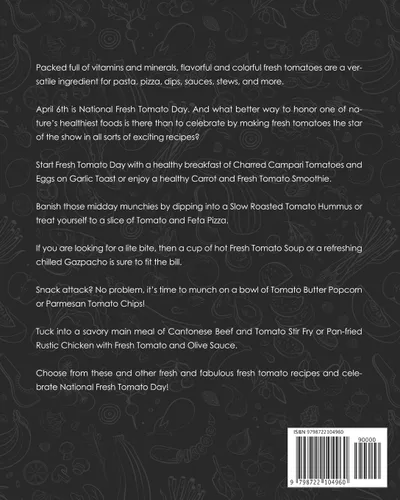 Packed full of vitamins and minerals, flavorful and colorful fresh tomatoes are a versatile ingredient for pasta, pizza, dips, sauces, stews, and more.

April 6th is National Fresh Tomato Day. And what better way to honor one of nature's healthiest foods is there than to celebrate by making fresh tomatoes the star of the show in all sorts of exciting recipes?

Start Fresh Tomato Day with a healthy breakfast of Charred Campari Tomatoes and Eggs on Garlic Toast or enjoy a healthy Carrot and Fresh Tomato Smoothie.

Banish those midday munchies by dipping into a Slow Roasted Tomato Hummus or treat yourself to a slice of Tomato and Feta Pizza.

If you are looking for a lite bite, then a cup of hot Fresh Tomato Soup or a refreshing chilled Gazpacho is sure to fit the bill.

Snack attack? No problem, it's time to munch on a bowl of Tomato Butter Popcorn or Parmesan Tomato Chips!

Tuck into a savory main meal of Cantonese Beef and Tomato Stir Fry or Pan-fried Rustic Chicken with Fresh Tomato and Olive Sauce.

Choose from these and other fresh and fabulous fresh tomato recipes and celebrate National Fresh Tomato Day!

ISBN 9798722104960

90000

9 798722 104960